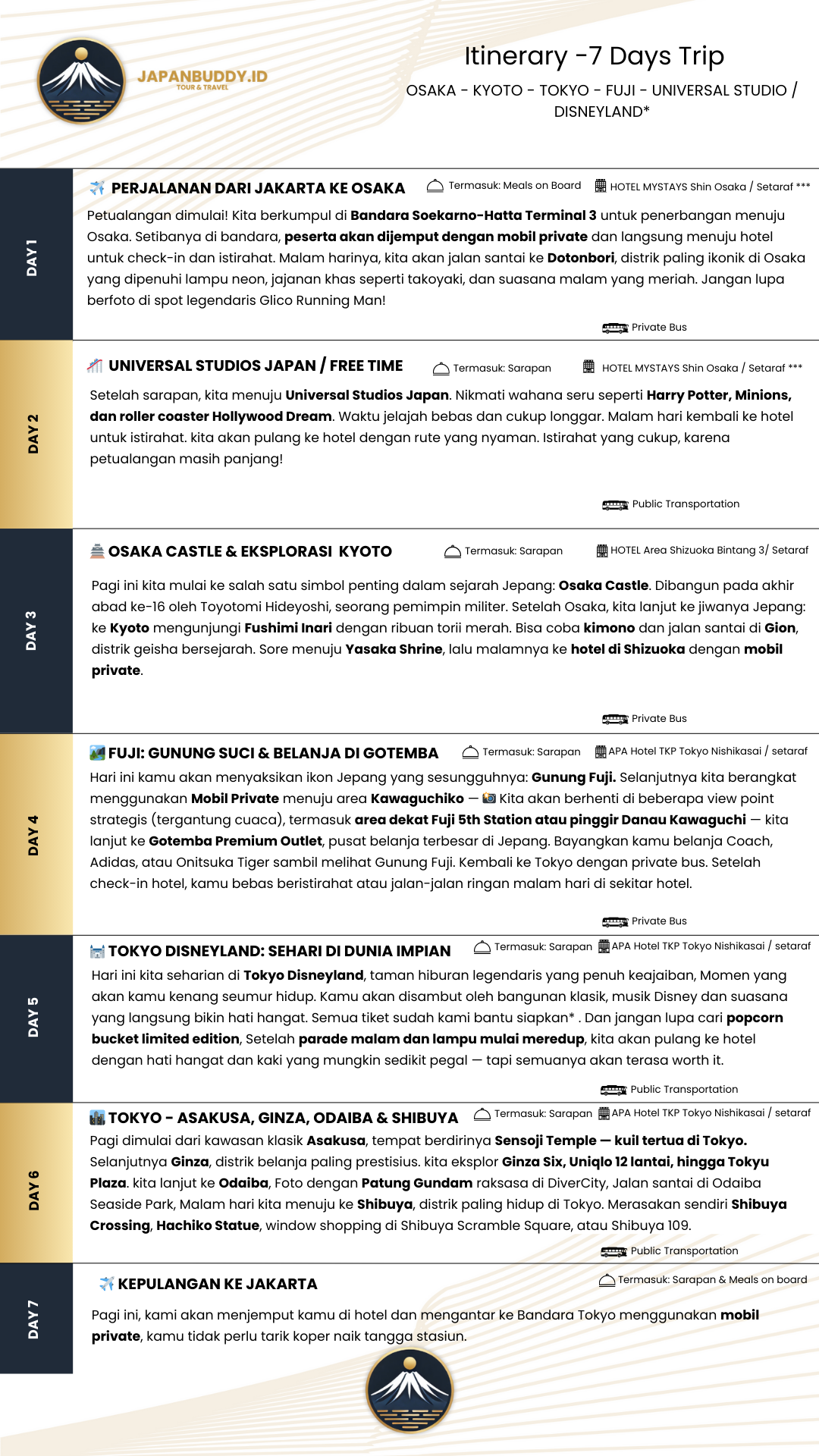 JAPANBUDDY.ID
TOUR & TRAVEL

Itinerary -7 Days Trip
OSAKA - KYOTO - TOKYO - FUJI - UNIVERSAL STUDIO / DISNEYLAND*

DAY 1

PERJALANAN DARI JAKARTA KE OSAKA
Termasuk: Meals on Board
HOTEL MYSTAYS Shin Osaka / Setaraf ***

Petualangan dimulai! Kita berkumpul di Bandara Soekarno-Hatta Terminal 3 untuk penerbangan menuju Osaka. Setibanya di bandara, peserta akan dijemput dengan mobil private dan langsung menuju hotel untuk check-in dan istirahat. Malam harinya, kita akan jalan santai ke Dotonbori, distrik paling ikonik di Osaka yang dipenuhi lampu neon, jajanan khas seperti takoyaki, dan suasana malam yang meriah. Jangan lupa berfoto di spot legendaris Glico Running Man!

Private Bus

DAY 2

UNIVERSAL STUDIOS JAPAN / FREE TIME
Termasuk: Sarapan
HOTEL MYSTAYS Shin Osaka / Setaraf ***

Setelah sarapan, kita menuju Universal Studios Japan. Nikmati wahana seru seperti Harry Potter, Minions, dan roller coaster Hollywood Dream. Waktu jelajah bebas dan cukup longgar. Malam hari kembali ke hotel untuk istirahat. kita akan pulang ke hotel dengan rute yang nyaman. Istirahat yang cukup, karena petualangan masih panjang!

Public Transportation

DAY 3

OSAKA CASTLE & EKSPLORASI KYOTO
Termasuk: Sarapan
HOTEL Area Shizuoka Bintang 3/ Setaraf

Pagi ini kita mulai ke salah satu simbol penting dalam sejarah Jepang: Osaka Castle. Dibangun pada akhir abad ke-16 oleh Toyotomi Hideyoshi, seorang pemimpin militer. Setelah Osaka, kita lanjut ke jiwanya Jepang: ke Kyoto mengunjungi Fushimi Inari dengan ribuan torii merah. Bisa coba kimono dan jalan santai di Gion, distrik geisha bersejarah. Sore menuju Yasaka Shrine, lalu malamnya ke hotel di Shizuoka dengan mobil private.

Private Bus

DAY 4

FUJI: GUNUNG SUCI & BELANJA DI GOTEMBA
Termasuk: Sarapan
APA Hotel TKP Tokyo Nishikasai / setaraf

Hari ini kamu akan menyaksikan ikon Jepang yang sesungguhnya: Gunung Fuji. Selanjutnya kita berangkat menggunakan Mobil Private menuju area Kawaguchiko — Kita akan berhenti di beberapa view point strategis (tergantung cuaca), termasuk area dekat Fuji 5th Station atau pinggir Danau Kawaguchi — kita lanjut ke Gotemba Premium Outlet, pusat belanja terbesar di Jepang. Bayangkan kamu belanja Coach, Adidas, atau Onitsuka Tiger sambil melihat Gunung Fuji. Kembali ke Tokyo dengan private bus. Setelah check-in hotel, kamu bebas beristirahat atau jalan-jalan ringan malam hari di sekitar hotel.

Private Bus

DAY 5

TOKYO DISNEYLAND: SEHARI DI DUNIA IMPIAN
Termasuk: Sarapan
APA Hotel TKP Tokyo Nishikasai / setaraf

Hari ini kita seharian di Tokyo Disneyland, taman hiburan legendaris yang penuh keajaiban, Momen yang akan kamu kenang seumur hidup. Kamu akan disambut oleh bangunan klasik, musik Disney dan suasana yang langsung bikin hati hangat. Semua tiket sudah kami bantu siapkan* . Dan jangan lupa cari popcorn bucket limited edition, Setelah parade malam dan lampu mulai meredup, kita akan pulang ke hotel dengan hati hangat dan kaki yang mungkin sedikit pegal — tapi semuanya akan terasa worth it.

Public Transportation

DAY 6

TOKYO - ASAKUSA, GINZA, ODAIBA & SHIBUYA
Termasuk: Sarapan
APA Hotel TKP Tokyo Nishikasai / setaraf

Pagi dimulai dari kawasan klasik Asakusa, tempat berdirinya Sensoji Temple — kuil tertua di Tokyo. Selanjutnya Ginza, distrik belanja paling prestisius. kita eksplor Ginza Six, Uniqlo 12 lantai, hingga Tokyu Plaza. kita lanjut ke Odaiba, Foto dengan Patung Gundam raksasa di DiverCity, Jalan santai di Odaiba Seaside Park, Malam hari kita menuju ke Shibuya, distrik paling hidup di Tokyo. Merasakan sendiri Shibuya Crossing, Hachiko Statue, window shopping di Shibuya Scramble Square, atau Shibuya 109.

Public Transportation

DAY 7

KEPULANGAN KE JAKARTA
Termasuk: Sarapan & Meals on board

Pagi ini, kami akan menjemput kamu di hotel dan mengantar ke Bandara Tokyo menggunakan mobil private, kamu tidak perlu tarik koper naik tangga stasiun.